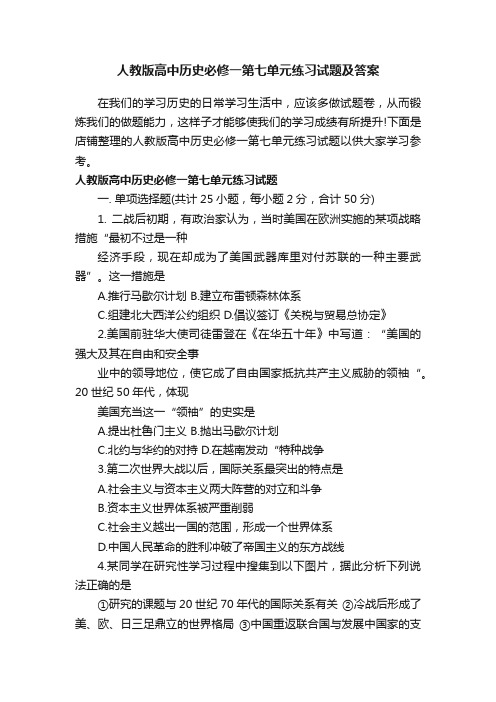 人教版高中历史必修一第七单元练习试题及答案

在我们的学习历史的日常学习生活中，应该多做试题卷，从而锻炼我们的做题能力，这样子才能够使我们的学习成绩有所提升!下面是店铺整理的人教版高中历史必修一第七单元练习试题以供大家学习参考。

人教版高中历史必修一第七单元练习试题

一. 单项选择题(共计 25 小题，每小题 2 分，合计 50 分)

1. 二战后初期，有政治家认为，当时美国在欧洲实施的某项战略措施“最初不过是一种

经济手段，现在却成为了美国武器库里对付苏联的一种主要武器”。这一措施是

A.推行马歇尔计划 B.建立布雷顿森林体系

C.组建北大西洋公约组织 D.倡议签订《关税与贸易总协定》

2.美国前驻华大使司徒雷登在《在华五十年》中写道：“美国的强大及其在自由和安全事

业中的领导地位，使它成了自由国家抵抗共产主义威胁的领袖“。20 世纪 50 年代，体现

美国充当这一“领袖”的史实是

A.提出杜鲁门主义 B.抛出马歇尔计划

C.北约与华约的对持 D.在越南发动“特种战争

3.第二次世界大战以后，国际关系最突出的特点是

A.社会主义与资本主义两大阵营的对立和斗争

B.资本主义世界体系被严重削弱

C.社会主义越出一国的范围，形成一个世界体系

D.中国人民革命的胜利冲破了帝国主义的东方战线

4.某同学在研究性学习过程中搜集到以下图片，据此分析下列说法正确的是

①研究的课题与 20 世纪 70 年代的国际关系有关 ②冷战后形成了美、欧、日三足鼎立的世界格局 ③中国重返联合国与发展中国家的支